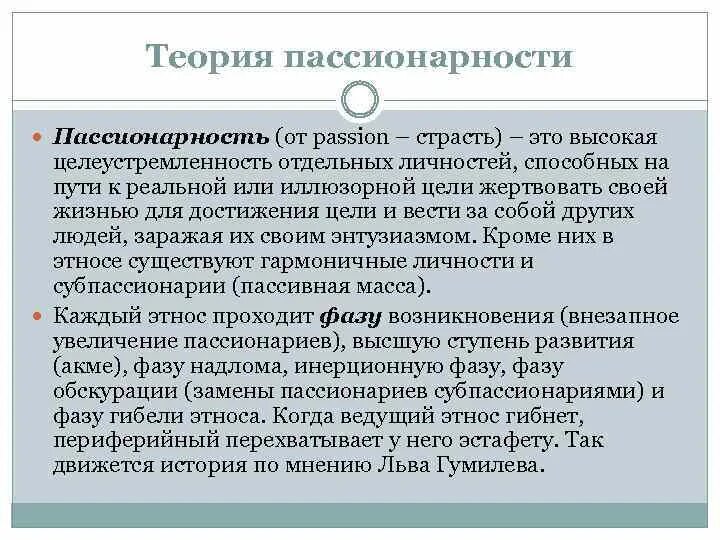 Теория пассионарности

Пассионарность (от passion – страсть) – это высокая целеустремленность отдельных личностей, способных на пути к реальной или иллюзорной цели жертвовать своей жизнью для достижения цели и вести за собой других людей, заражая их своим энтузиазмом. Кроме них в этносе существуют гармоничные личности и субпассионарии (пассивная масса).

Каждый этнос проходит фазу возникновения (внезапное увеличение пассионариев), высшую ступень развития (акме), фазу надлома, инерционную фазу, фазу обскурации (замены пассионариев субпассионариями) и фазу гибели этноса. Когда ведущий этнос гибнет, периферийный перехватывает у него эстафету. Так движется история по мнению Льва Гумилева.